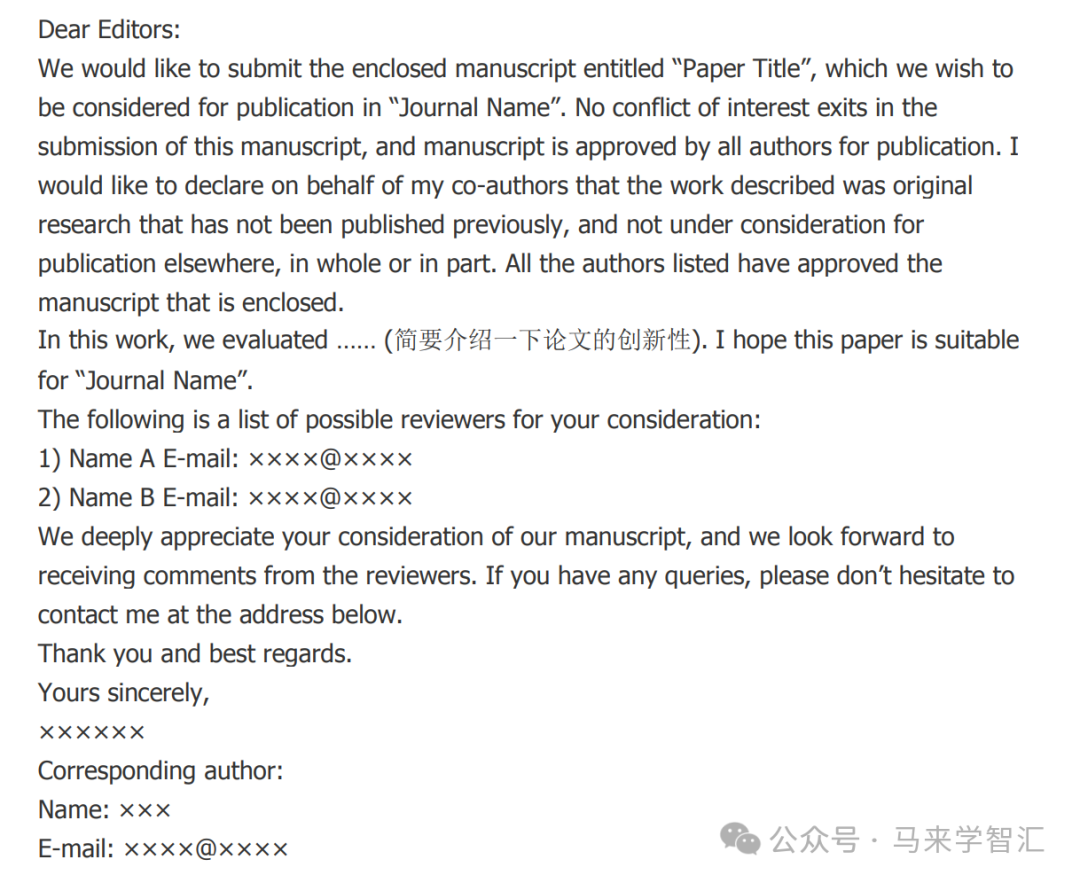 Dear Editors:
We would like to submit the enclosed manuscript entitled “Paper Title”, which we wish to be considered for publication in “Journal Name”. No conflict of interest exits in the submission of this manuscript, and manuscript is approved by all authors for publication. I would like to declare on behalf of my co-authors that the work described was original research that has not been published previously, and not under consideration for publication elsewhere, in whole or in part. All the authors listed have approved the manuscript that is enclosed.
In this work, we evaluated …… (简要介绍一下论文的创新性). I hope this paper is suitable for “Journal Name”.
The following is a list of possible reviewers for your consideration:
1) Name A E-mail: ××××@××××
2) Name B E-mail: ××××@××××
We deeply appreciate your consideration of our manuscript, and we look forward to receiving comments from the reviewers. If you have any queries, please don’t hesitate to contact me at the address below.
Thank you and best regards.
Yours sincerely,
××××××
Corresponding author:
Name: ×××
E-mail: ××××@××××

公众号 · 马来学智汇